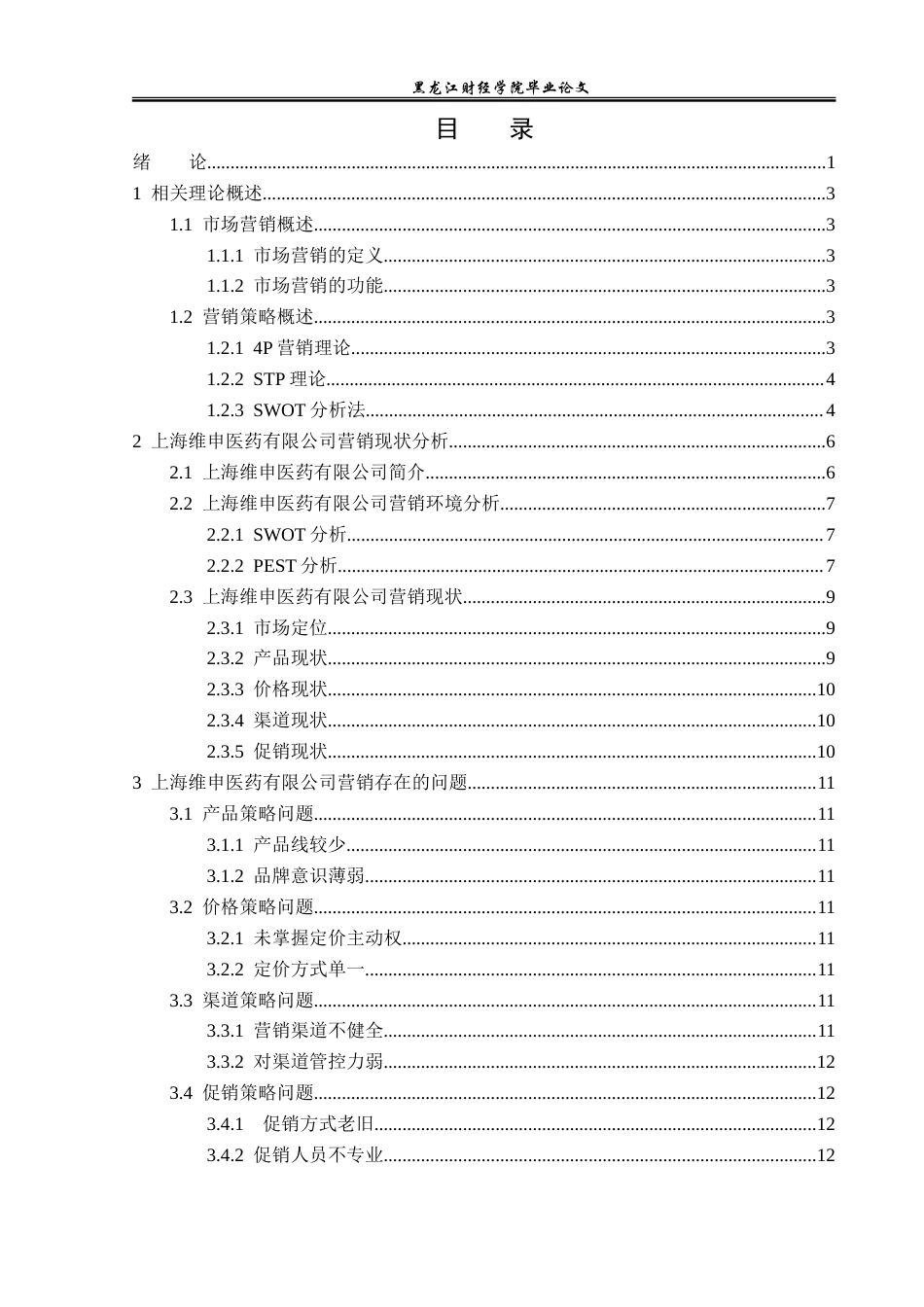 黑龙江财经学院毕业论文

目 录

绪 论 1

1 相关理论概述 3

1.1 市场营销概述 3

1.1.1 市场营销的定义 3

1.1.2 市场营销的功能 3

1.2 营销策略概述 3

1.2.1 4P营销理论 3

1.2.2 STP理论 4

1.2.3 SWOT分析法 4

2 上海维申医药有限公司营销现状分析 6

2.1 上海维申医药有限公司简介 6

2.2 上海维申医药有限公司营销环境分析 7

2.2.1 SWOT分析 7

2.2.2 PEST分析 7

2.3 上海维申医药有限公司营销现状 9

2.3.1 市场定位 9

2.3.2 产品现状 9

2.3.3 价格现状 10

2.3.4 渠道现状 10

2.3.5 促销现状 10

3 上海维申医药有限公司营销存在的问题 11

3.1 产品策略问题 11

3.1.1 产品线较少 11

3.1.2 品牌意识薄弱 11

3.2 价格策略问题 11

3.2.1 未掌握定价主动权 11

3.2.2 定价方式单一 11

3.3 渠道策略问题 11

3.3.1 营销渠道不健全 11

3.3.2 对渠道管控力弱 12

3.4 促销策略问题 12

3.4.1 促销方式老旧 12

3.4.2 促销人员不专业 12